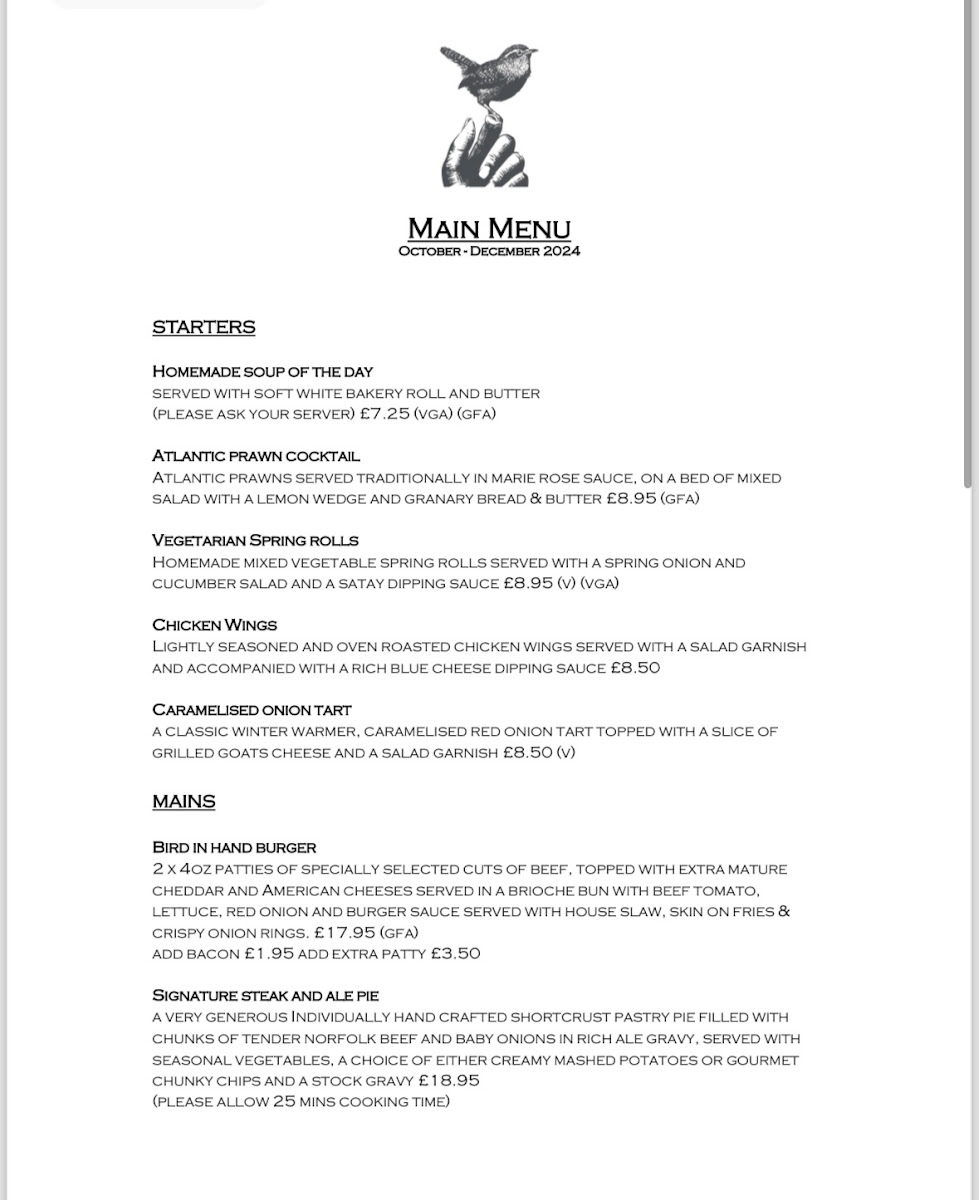 Main Menu
October - December 2024

STARTERS

Homemade soup of the day
served with soft white bakery roll and butter
(please ask your server) £7.25 (vga) (gfa)

Atlantic prawn cocktail
Atlantic prawns served traditionally in marie rose sauce, on a bed of mixed salad with a lemon wedge and granary bread & butter £8.95 (gfa)

Vegetarian Spring rolls
Homemade mixed vegetable spring rolls served with a spring onion and cucumber salad and a satay dipping sauce £8.95 (v) (vga)

Chicken Wings
Lightly seasoned and oven roasted chicken wings served with a salad garnish and accompanied with a rich blue cheese dipping sauce £8.50

Caramelised onion tart
a classic winter warmer, caramelised red onion tart topped with a slice of grilled goats cheese and a salad garnish £8.50 (v)

MAINS

Bird in hand burger
2 x 4oz patties of specially selected cuts of beef, topped with extra mature cheddar and American cheeses served in a brioche bun with beef tomato, lettuce, red onion and burger sauce served with house slaw, skin on fries & crispy onion rings. £17.95 (gfa)
add bacon £1.95 add extra patty £3.50

Signature steak and ale pie
a very generous Individually hand crafted shortcrust pastry pie filled with chunks of tender norfolk beef and baby onions in rich ale gravy, served with seasonal vegetables, a choice of either creamy mashed potatoes or gourmet chunky chips and a stock gravy £18.95
(please allow 25 mins cooking time)